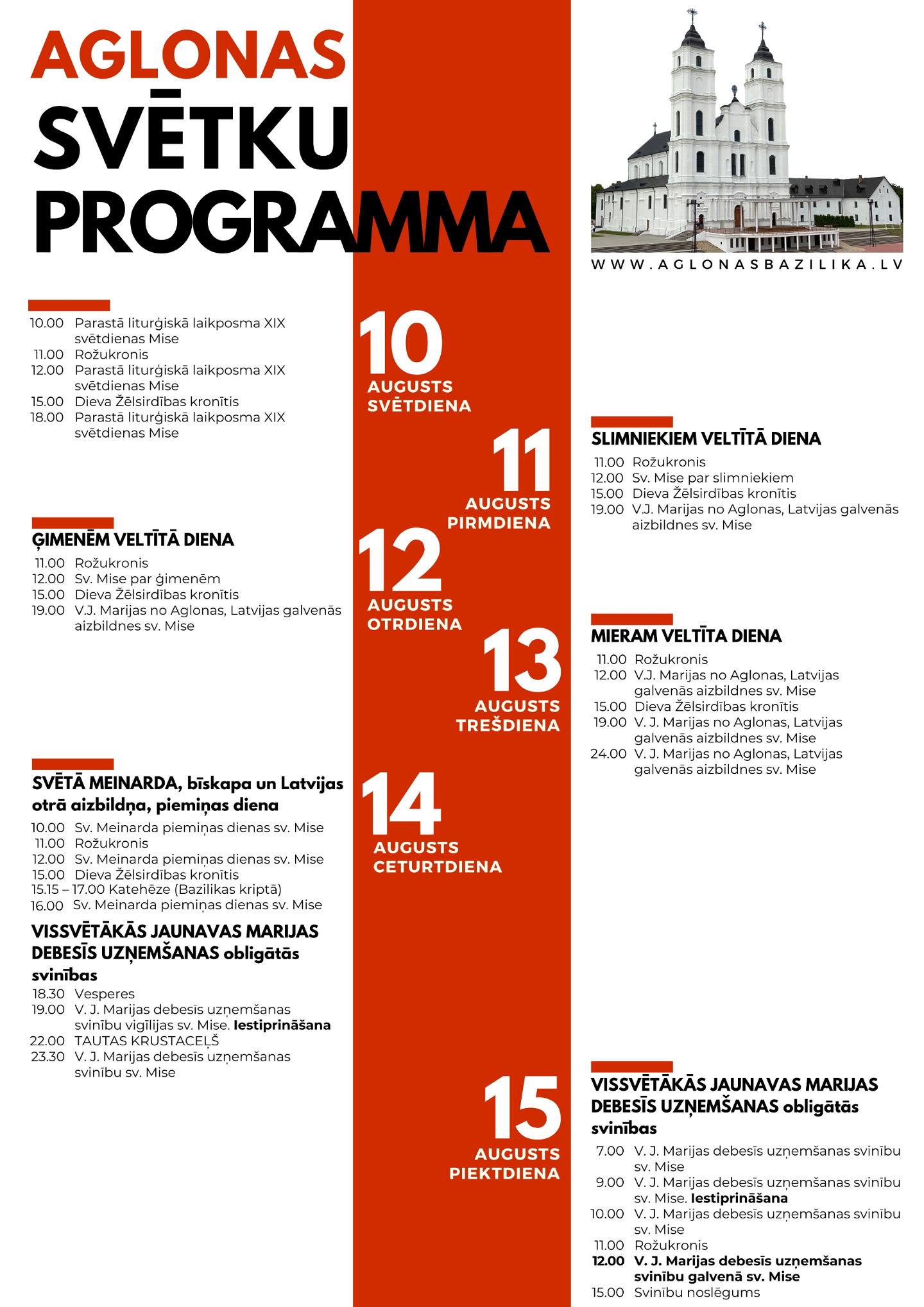 AGLONAS
SVĒTKU
PROGRAMMA

WWW.AGLONASBAZILIKA.LV

10
AUGUSTS
SVĒTDIENA

10.00 Parastā liturģiskā laikposma XIX svētdienas Mise
11.00 Rožukronis
12.00 Parastā liturģiskā laikposma XIX svētdienas Mise
15.00 Dieva Žēlsirdības kronītis
18.00 Parastā liturģiskā laikposma XIX svētdienas Mise

11
AUGUSTS
PIRMDIENA

SLIMNIEKIEM VELTĪTĀ DIENA
11.00 Rožukronis
12.00 Sv. Mise par slimniekiem
15.00 Dieva Žēlsirdības kronītis
19.00 V.J. Marijas no Aglonas, Latvijas galvenās aizbildnes sv. Mise

12
AUGUSTS
OTRDIENA

ĢIMENĒM VELTĪTĀ DIENA
11.00 Rožukronis
12.00 Sv. Mise par ģimenēm
15.00 Dieva Žēlsirdības kronītis
19.00 V.J. Marijas no Aglonas, Latvijas galvenās aizbildnes sv. Mise

13
AUGUSTS
TREŠDIENA

MIERAM VELTĪTA DIENA
11.00 Rožukronis
12.00 V.J. Marijas no Aglonas, Latvijas galvenās aizbildnes sv. Mise
15.00 Dieva Žēlsirdības kronītis
19.00 V. J. Marijas no Aglonas, Latvijas galvenās aizbildnes sv. Mise
24.00 V. J. Marijas no Aglonas, Latvijas galvenās aizbildnes sv. Mise

14
AUGUSTS
CETURTDIENA

SVĒTĀ MEINARDA, bīskapa un Latvijas otrā aizbildņa, piemiņas diena
10.00 Sv. Meinarda piemiņas dienas sv. Mise
11.00 Rožukronis
12.00 Sv. Meinarda piemiņas dienas sv. Mise
15.00 Dieva Žēlsirdības kronītis
15.15 – 17.00 Katehēze (Bazilikas kriptā)
16.00 Sv. Meinarda piemiņas dienas sv. Mise

VISSVĒTĀKĀS JAUNAVAS MARIJAS DEBESĪS UZŅEMŠANAS obligātās svinības
18.30 Vesperes
19.00 V. J. Marijas debesīs uzņemšanas svinību vigīlijas sv. Mise. Iestiprināšana
22.00 TAUTAS KRUSTACEĻŠ
23.30 V. J. Marijas debesīs uzņemšanas svinību sv. Mise

15
AUGUSTS
PIEKTDIENA

VISSVĒTĀKĀS JAUNAVAS MARIJAS DEBESĪS UZŅEMŠANAS obligātās svinības
7.00 V. J. Marijas debesīs uzņemšanas svinību sv. Mise
9.00 V. J. Marijas debesīs uzņemšanas svinību sv. Mise. Iestiprināšana
10.00 V. J. Marijas debesīs uzņemšanas svinību sv. Mise
11.00 Rožukronis
12.00 V. J. Marijas debesīs uzņemšanas svinību galvenā sv. Mise
15.00 Svinību noslēgums